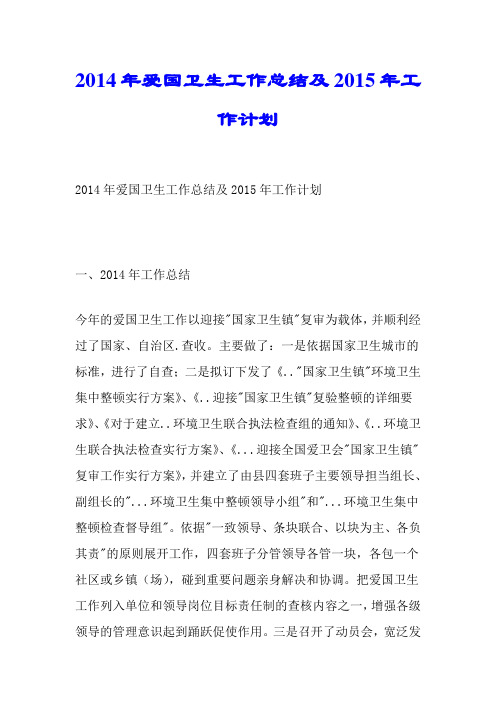 2014年爱国卫生工作总结及2015年工作计划

2014年爱国卫生工作总结及2015年工作计划

一、2014年工作总结

今年的爱国卫生工作以迎接"国家卫生镇"复审为载体，并顺利经过了国家、自治区.查收。主要做了：一是依据国家卫生城市的标准，进行了自查；二是拟订下发了《.."国家卫生镇"环境卫生集中整顿实行方案》、《..迎接"国家卫生镇"复验整顿的详细要求》、《对于建立..环境卫生联合执法检查组的通知》、《..环境卫生联合执法检查实行方案》、《...迎接全国爱卫会"国家卫生镇"复审工作实行方案》，并建立了由县四套班子主要领导担当组长、副组长的"...环境卫生集中整顿领导小组"和"...环境卫生集中整顿检查督导组"。依据"一致领导、条块联合、以块为主、各负其责"的原则展开工作，四套班子分管领导各管一块，各包一个社区或乡镇（场），碰到重要问题亲身解决和协调。把爱国卫生工作列入单位和领导岗位目标责任制的查核内容之一，增强各级领导的管理意识起到踊跃促使作用。三是召开了动员会，宽泛发